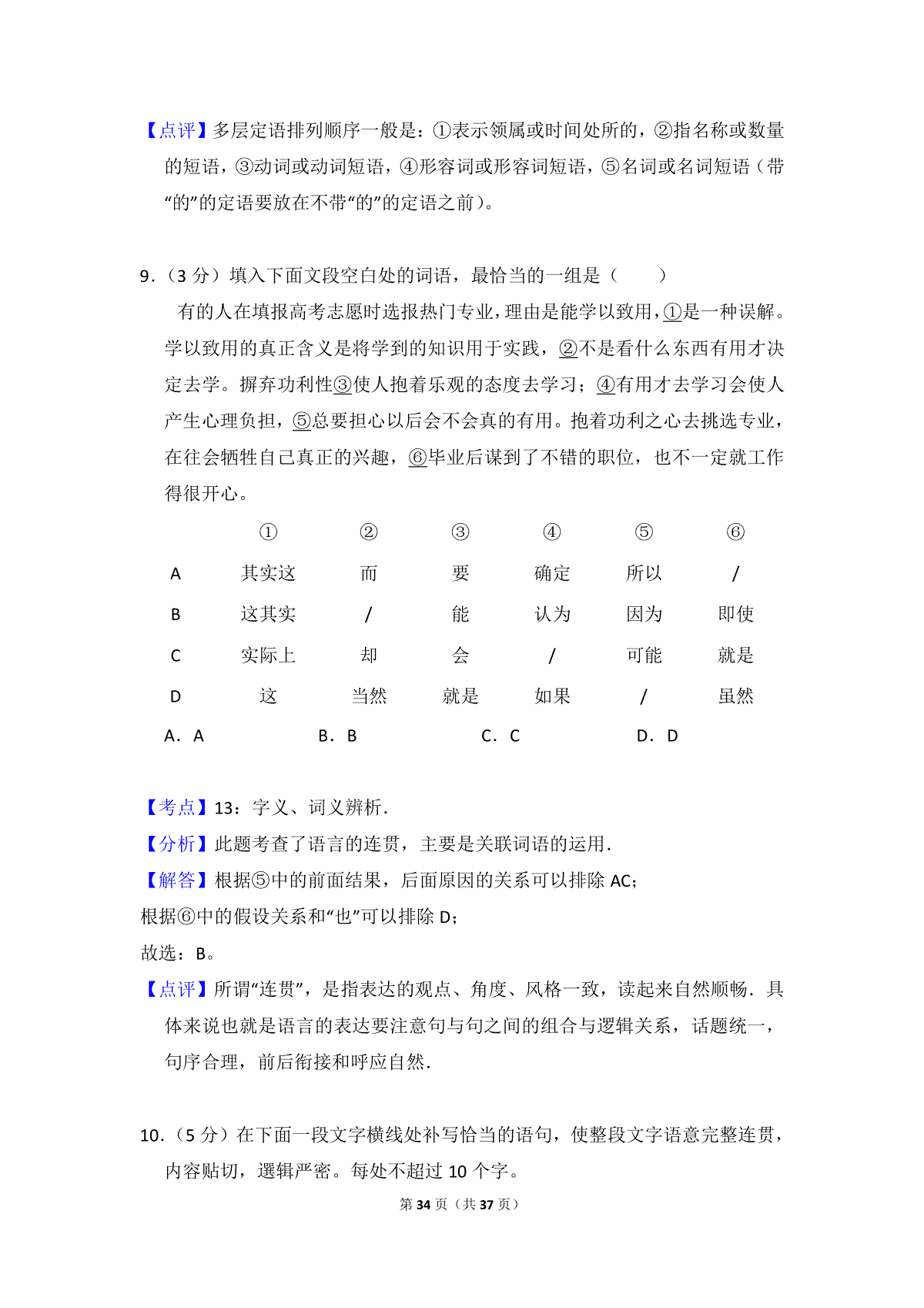 【点评】多层定语排列顺序一般是：①表示领属或时间处所的，②指名称或数量的短语，③动词或动词短语，④形容词或形容词短语，⑤名词或名词短语（带“的”的定语要放在不带“的”的定语之前）。

9．（3 分）填入下面文段空白处的词语，最恰当的一组是（　　）

有的人在填报高考志愿时选报热门专业，理由是能学以致用，①是一种误解。学以致用的真正含义是将学到的知识用于实践，②不是看什么东西有用才决定去学。摒弃功利性③使人抱着乐观的态度去学习；④有用才去学习会使人产生心理负担，⑤总要担心以后会不会真的有用。抱着功利之心去挑选专业，在往会牺牲自己真正的兴趣，⑥毕业后谋到了不错的职位，也不一定就工作得很开心。

| | ① | ② | ③ | ④ | ⑤ | ⑥ |
|---|---|---|---|---|---|---|
| A | 其实这 | 而 | 要 | 确定 | 所以 | / |
| B | 这其实 | / | 能 | 认为 | 因为 | 即使 |
| C | 实际上 | 却 | 会 | / | 可能 | 就是 |
| D | 这 | 当然 | 就是 | 如果 | / | 虽然 |

A．A　　B．B　　C．C　　D．D

【考点】13：字义、词义辨析．

【分析】此题考查了语言的连贯，主要是关联词语的运用．

【解答】根据⑤中的前面结果，后面原因的关系可以排除 AC；

根据⑥中的假设关系和“也”可以排除 D；

故选：B。

【点评】所谓“连贯”，是指表达的观点、角度、风格一致，读起来自然顺畅．具体来说也就是语言的表达要注意句与句之间的组合与逻辑关系，话题统一，句序合理，前后衔接和呼应自然．

10．（5 分）在下面一段文字横线处补写恰当的语句，使整段文字语意完整连贯，内容贴切，逻辑严密。每处不超过 10 个字。

第 34 页（共 37 页）